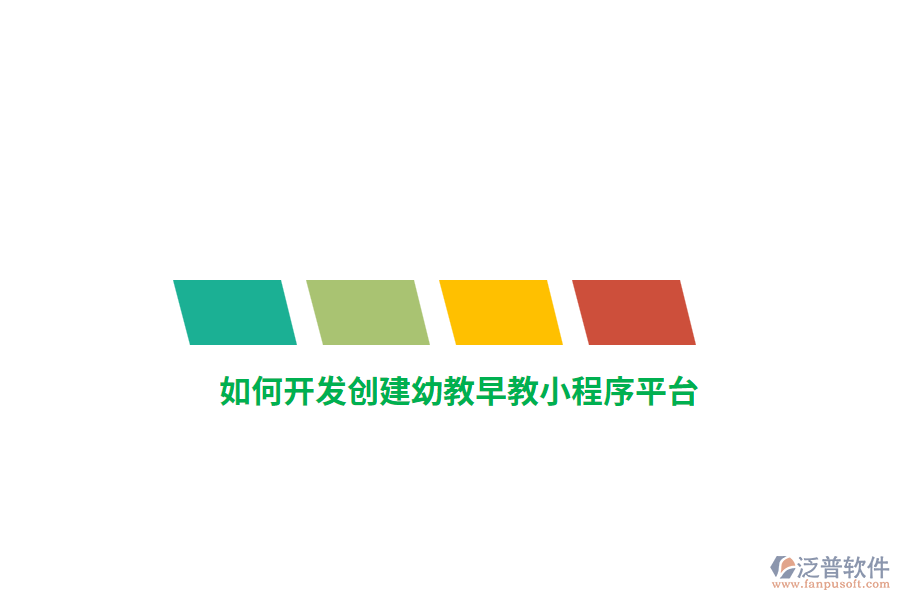 如何开发创建幼教早教小程序平台

泛普软件
www.fanpusoft.com